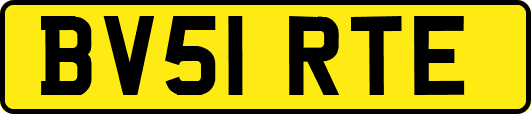 BV51 RTE